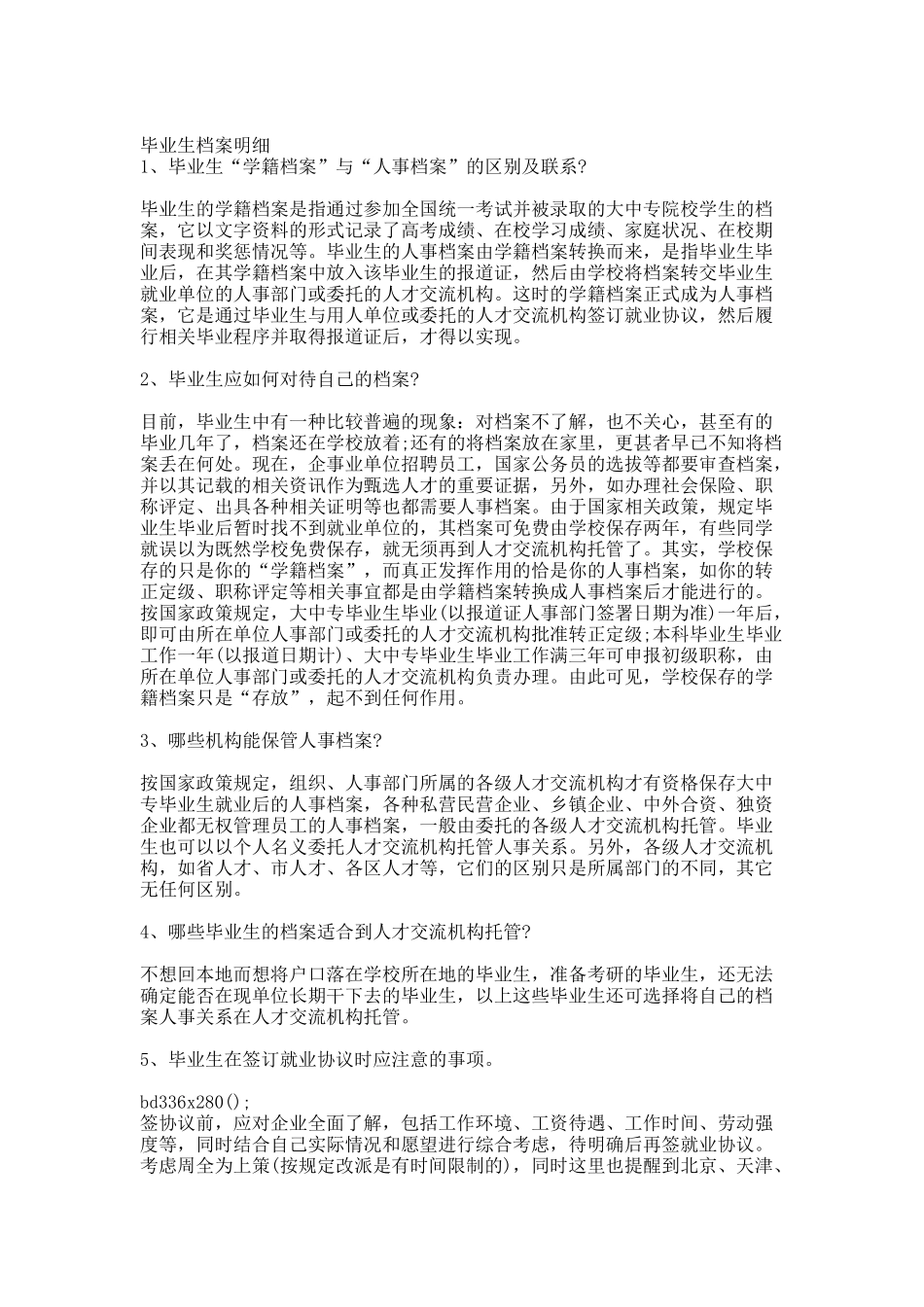 毕业生档案明细
1、毕业生“学籍档案”与“人事档案”的区别及联系?

毕业生的学籍档案是指通过参加全国统一考试并被录取的大中专院校学生的档案，它以文字资料的形式记录了高考成绩、在校学习成绩、家庭状况、在校期间表现和奖惩情况等。毕业生的人事档案由学籍档案转换而来，是指毕业生毕业后，在其学籍档案中放入该毕业生的报道证，然后由学校将档案转交毕业生就业单位的人事部门或委托的人才交流机构。这时的学籍档案正式成为人事档案，它是通过毕业生与用人单位或委托的人才交流机构签订就业协议，然后履行相关毕业程序并取得报道证后，才得以实现。

2、毕业生应如何对待自己的档案?

目前，毕业生中有一种比较普遍的现象：对档案不了解，也不关心，甚至有的毕业几年了，档案还在学校放着;还有的将档案放在家里，更甚者早已不知将档案丢在何处。现在，企事业单位招聘员工，国家公务员的选拔等都要审查档案，并以其记载的相关资讯作为甄选人才的重要证据，另外，如办理社会保险、职称评定、出具各种相关证明等也都需要人事档案。由于国家相关政策，规定毕业生毕业后暂时找不到就业单位的，其档案可免费由学校保存两年，有些同学就误以为既然学校免费保存，就无须再到人才交流机构托管了。其实，学校保存的只是你的“学籍档案”，而真正发挥作用的恰是你的人事档案，如你的转正定级、职称评定等相关事宜都是由学籍档案转换成人事档案后才能进行的。按国家政策规定，大中专毕业生毕业(以报道证人事部门签署日期为准)一年后，即可由所在单位人事部门或委托的人才交流机构批准转正定级;本科毕业生毕业工作一年(以报道日期计)、大中专毕业生毕业工作满三年可申报初级职称，由所在单位人事部门或委托的人才交流机构负责办理。由此可见，学校保存的学籍档案只是“存放”，起不到任何作用。

3、哪些机构能保管人事档案?

按国家政策规定，组织、人事部门所属的各级人才交流机构才有资格保存大中专毕业生就业后的人事档案，各种私营民营企业、乡镇企业、中外合资、独资企业都无权管理员工的人事档案，一般由委托的各级人才交流机构托管。毕业生也可以以个人名义委托人才交流机构托管人事关系。另外，各级人才交流机构，如省人才、市人才、各区人才等，它们的区别只是所属部门的不同，其它无任何区别。

4、哪些毕业生的档案适合到人才交流机构托管?

不想回本地而想将户口落在学校所在地的毕业生，准备考研的毕业生，还无法确定能否在现单位长期干下去的毕业生，以上这些毕业生还可选择将自己的档案人事关系在人才交流机构托管。

5、毕业生在签订就业协议时应注意的事项。

bd336x280();
签协议前，应对企业全面了解，包括工作环境、工资待遇、工作时间、劳动强度等，同时结合自己实际情况和愿望进行综合考虑，待明确后再签就业协议。考虑周全为上策(按规定改派是有时间限制的)，同时这里也提醒到北京、天津、